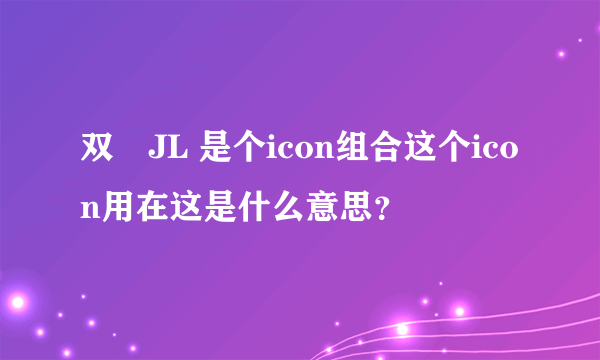 双　JL 是个icon组合这个icon用在这是什么意思？